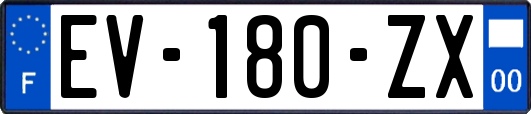 F

EV-180-ZX

00